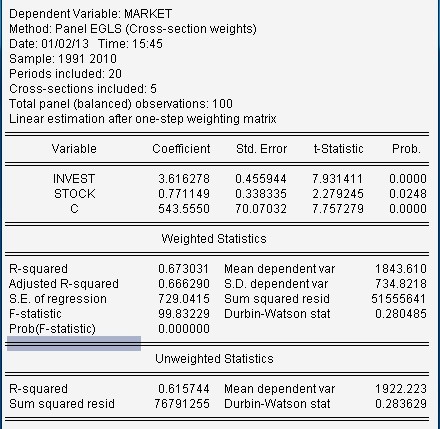 Dependent Variable: MARKET
Method: Panel EGLS (Cross-section weights)
Date: 01/02/13 Time: 15:45
Sample: 1991 2010
Periods included: 20
Cross-sections included: 5
Total panel (balanced) observations: 100
Linear estimation after one-step weighting matrix

| Variable | Coefficient | Std. Error | t-Statistic | Prob. |
|---|---|---|---|---|
| INVEST | 3.616278 | 0.455944 | 7.931411 | 0.0000 |
| STOCK | 0.771149 | 0.338335 | 2.279245 | 0.0248 |
| C | 543.5550 | 70.07032 | 7.757279 | 0.0000 |

Weighted Statistics

| | | | |
|---|---|---|---|
| R-squared | 0.673031 | Mean dependent var | 1843.610 |
| Adjusted R-squared | 0.666290 | S.D. dependent var | 734.8218 |
| S.E. of regression | 729.0415 | Sum squared resid | 51555641 |
| F-statistic | 99.83229 | Durbin-Watson stat | 0.280485 |
| Prob(F-statistic) | 0.000000 | | |

Unweighted Statistics

| | | | |
|---|---|---|---|
| R-squared | 0.615744 | Mean dependent var | 1922.223 |
| Sum squared resid | 76791255 | Durbin-Watson stat | 0.283629 |